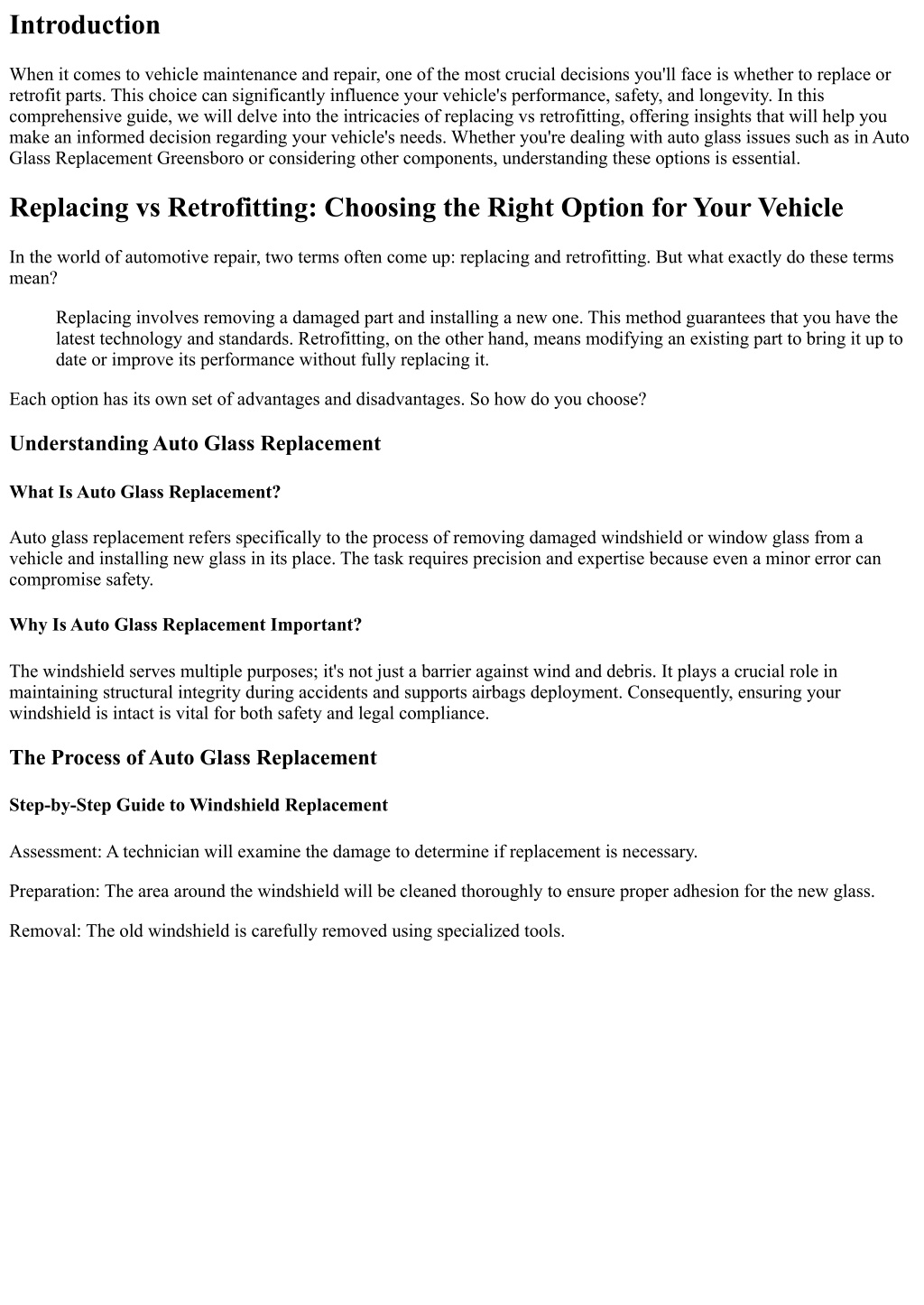 Introduction

When it comes to vehicle maintenance and repair, one of the most crucial decisions you'll face is whether to replace or retrofit parts. This choice can significantly influence your vehicle's performance, safety, and longevity. In this comprehensive guide, we will delve into the intricacies of replacing vs retrofitting, offering insights that will help you make an informed decision regarding your vehicle's needs. Whether you're dealing with auto glass issues such as in Auto Glass Replacement Greensboro or considering other components, understanding these options is essential.

Replacing vs Retrofitting: Choosing the Right Option for Your Vehicle

In the world of automotive repair, two terms often come up: replacing and retrofitting. But what exactly do these terms mean?

Replacing involves removing a damaged part and installing a new one. This method guarantees that you have the latest technology and standards. Retrofitting, on the other hand, means modifying an existing part to bring it up to date or improve its performance without fully replacing it.

Each option has its own set of advantages and disadvantages. So how do you choose?

Understanding Auto Glass Replacement

What Is Auto Glass Replacement?

Auto glass replacement refers specifically to the process of removing damaged windshield or window glass from a vehicle and installing new glass in its place. The task requires precision and expertise because even a minor error can compromise safety.

Why Is Auto Glass Replacement Important?

The windshield serves multiple purposes; it's not just a barrier against wind and debris. It plays a crucial role in maintaining structural integrity during accidents and supports airbags deployment. Consequently, ensuring your windshield is intact is vital for both safety and legal compliance.

The Process of Auto Glass Replacement

Step-by-Step Guide to Windshield Replacement

Assessment: A technician will examine the damage to determine if replacement is necessary.

Preparation: The area around the windshield will be cleaned thoroughly to ensure proper adhesion for the new glass.

Removal: The old windshield is carefully removed using specialized tools.